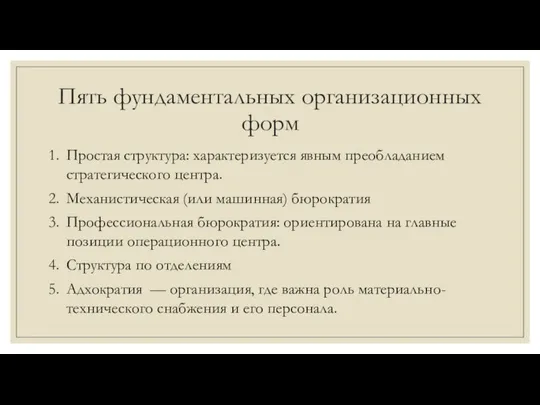 Пять фундаментальных организационных форм

1. Простая структура: характеризуется явным преобладанием стратегического центра.
2. Механистическая (или машинная) бюрократия
3. Профессиональная бюрократия: ориентирована на главные позиции операционного центра.
4. Структура по отделениям
5. Адхократия — организация, где важна роль материально-технического снабжения и его персонала.